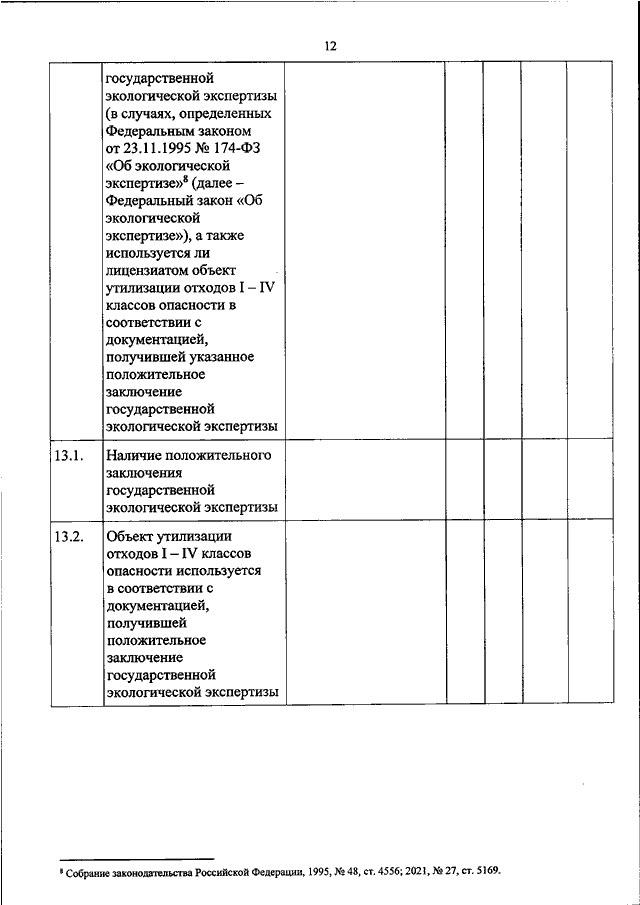 12

|  | государственной экологической экспертизы (в случаях, определенных Федеральным законом от 23.11.1995 № 174-ФЗ «Об экологической экспертизе»$^8$ (далее – Федеральный закон «Об экологической экспертизе»), а также используется ли лицензиатом объект утилизации отходов I – IV классов опасности в соответствии с документацией, получившей указанное положительное заключение государственной экологической экспертизы |  |  |  |  |  |
|---|---|---|---|---|---|---|
| 13.1. | Наличие положительного заключения государственной экологической экспертизы |  |  |  |  |  |
| 13.2. | Объект утилизации отходов I – IV классов опасности используется в соответствии с документацией, получившей положительное заключение государственной экологической экспертизы |  |  |  |  |  |

$^8$ Собрание законодательства Российской Федерации, 1995, № 48, ст. 4556; 2021, № 27, ст. 5169.